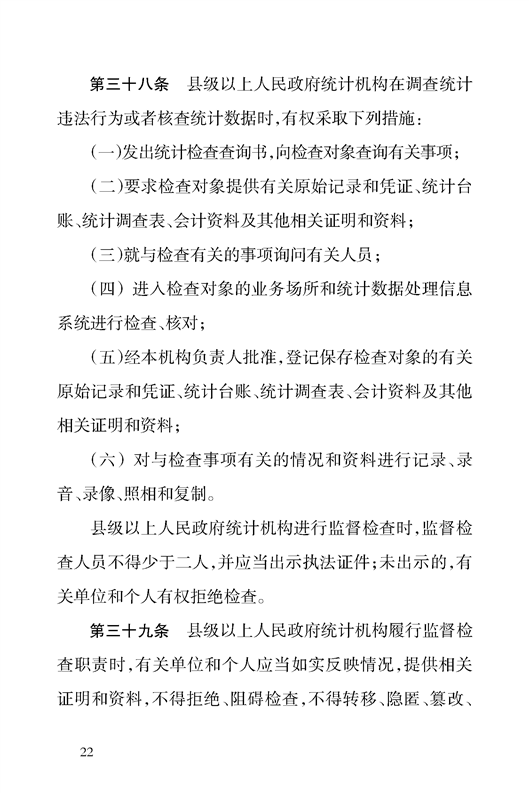 第三十八条　县级以上人民政府统计机构在调查统计违法行为或者核查统计数据时，有权采取下列措施：

（一）发出统计检查查询书，向检查对象查询有关事项；

（二）要求检查对象提供有关原始记录和凭证、统计台账、统计调查表、会计资料及其他相关证明和资料；

（三）就与检查有关的事项询问有关人员；

（四）进入检查对象的业务场所和统计数据处理信息系统进行检查、核对；

（五）经本机构负责人批准，登记保存检查对象的有关原始记录和凭证、统计台账、统计调查表、会计资料及其他相关证明和资料；

（六）对与检查事项有关的情况和资料进行记录、录音、录像、照相和复制。

县级以上人民政府统计机构进行监督检查时，监督检查人员不得少于二人，并应当出示执法证件；未出示的，有关单位和个人有权拒绝检查。

第三十九条　县级以上人民政府统计机构履行监督检查职责时，有关单位和个人应当如实反映情况，提供相关证明和资料，不得拒绝、阻碍检查，不得转移、隐匿、篡改、

22